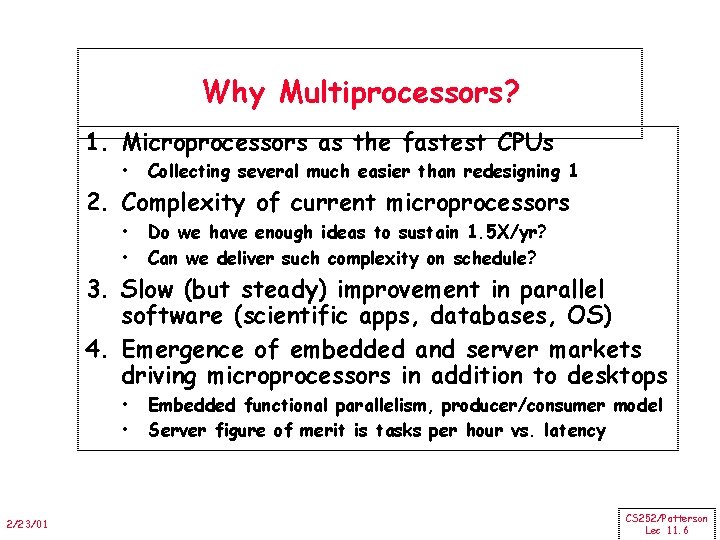 Why Multiprocessors?

1. Microprocessors as the fastest CPUs
• Collecting several much easier than redesigning 1

2. Complexity of current microprocessors
• Do we have enough ideas to sustain 1.5X/yr?
• Can we deliver such complexity on schedule?

3. Slow (but steady) improvement in parallel software (scientific apps, databases, OS)

4. Emergence of embedded and server markets driving microprocessors in addition to desktops
• Embedded functional parallelism, producer/consumer model
• Server figure of merit is tasks per hour vs. latency

2/23/01

CS252/Patterson
Lec 11.6